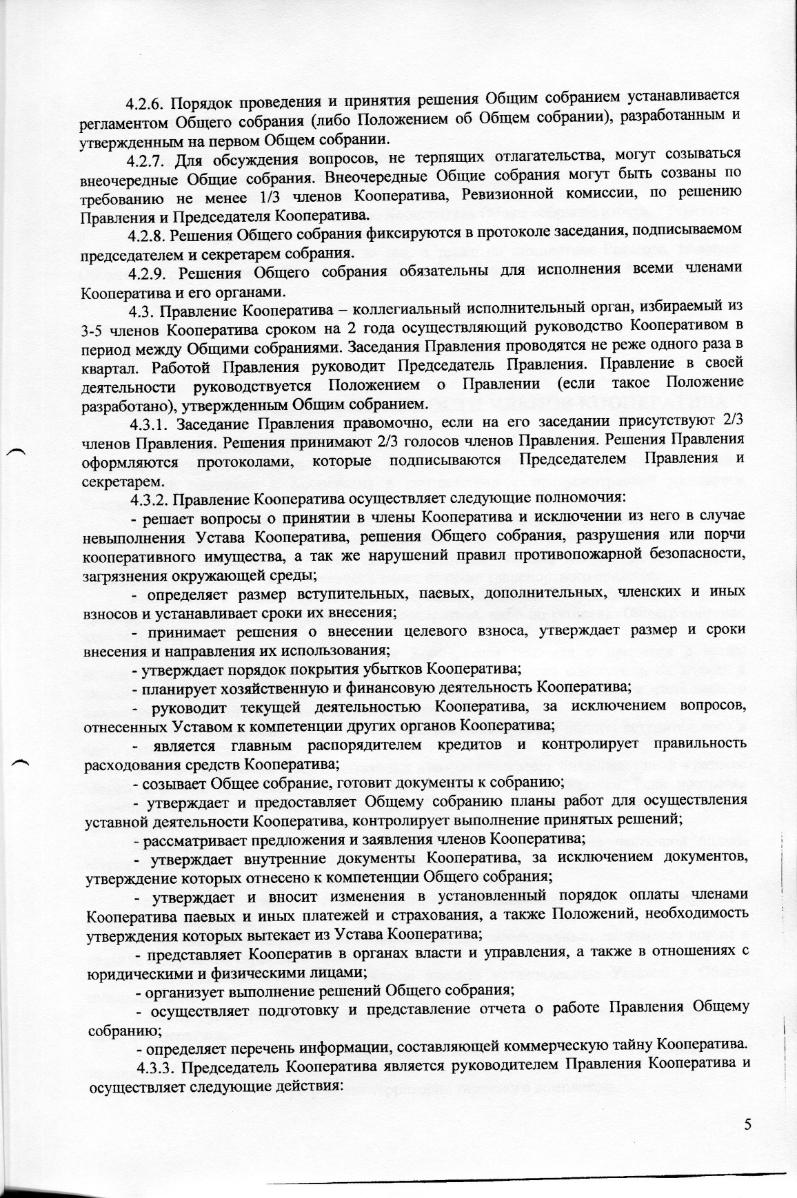 4.2.6. Порядок проведения и принятия решения Общим собранием устанавливается регламентом Общего собрания (либо Положением об Общем собрании), разработанным и утвержденным на первом Общем собрании.

4.2.7. Для обсуждения вопросов, не терпящих отлагательства, могут созываться внеочередные Общие собрания. Внеочередные Общие собрания могут быть созваны по требованию не менее 1/3 членов Кооператива, Ревизионной комиссии, по решению Правления и Председателя Кооператива.

4.2.8. Решения Общего собрания фиксируются в протоколе заседания, подписываемом председателем и секретарем собрания.

4.2.9. Решения Общего собрания обязательны для исполнения всеми членами Кооператива и его органами.

4.3. Правление Кооператива – коллегиальный исполнительный орган, избираемый из 3-5 членов Кооператива сроком на 2 года осуществляющий руководство Кооперативом в период между Общими собраниями. Заседания Правления проводятся не реже одного раза в квартал. Работой Правления руководит Председатель Правления. Правление в своей деятельности руководствуется Положением о Правлении (если такое Положение разработано), утвержденным Общим собранием.

4.3.1. Заседание Правления правомочно, если на его заседании присутствуют 2/3 членов Правления. Решения принимают 2/3 голосов членов Правления. Решения Правления оформляются протоколами, которые подписываются Председателем Правления и секретарем.

4.3.2. Правление Кооператива осуществляет следующие полномочия:

- решает вопросы о принятии в члены Кооператива и исключении из него в случае невыполнения Устава Кооператива, решения Общего собрания, разрушения или порчи кооперативного имущества, а так же нарушений правил противопожарной безопасности, загрязнения окружающей среды;

- определяет размер вступительных, паевых, дополнительных, членских и иных взносов и устанавливает сроки их внесения;

- принимает решения о внесении целевого взноса, утверждает размер и сроки внесения и направления их использования;

- утверждает порядок покрытия убытков Кооператива;

- планирует хозяйственную и финансовую деятельность Кооператива;

- руководит текущей деятельностью Кооператива, за исключением вопросов, отнесенных Уставом к компетенции других органов Кооператива;

- является главным распорядителем кредитов и контролирует правильность расходования средств Кооператива;

- созывает Общее собрание, готовит документы к собранию;

- утверждает и предоставляет Общему собранию планы работ для осуществления уставной деятельности Кооператива, контролирует выполнение принятых решений;

- рассматривает предложения и заявления членов Кооператива;

- утверждает внутренние документы Кооператива, за исключением документов, утверждение которых отнесено к компетенции Общего собрания;

- утверждает и вносит изменения в установленный порядок оплаты членами Кооператива паевых и иных платежей и страхования, а также Положений, необходимость утверждения которых вытекает из Устава Кооператива;

- представляет Кооператив в органах власти и управления, а также в отношениях с юридическими и физическими лицами;

- организует выполнение решений Общего собрания;

- осуществляет подготовку и представление отчета о работе Правления Общему собранию;

- определяет перечень информации, составляющей коммерческую тайну Кооператива.

4.3.3. Председатель Кооператива является руководителем Правления Кооператива и осуществляет следующие действия:

5